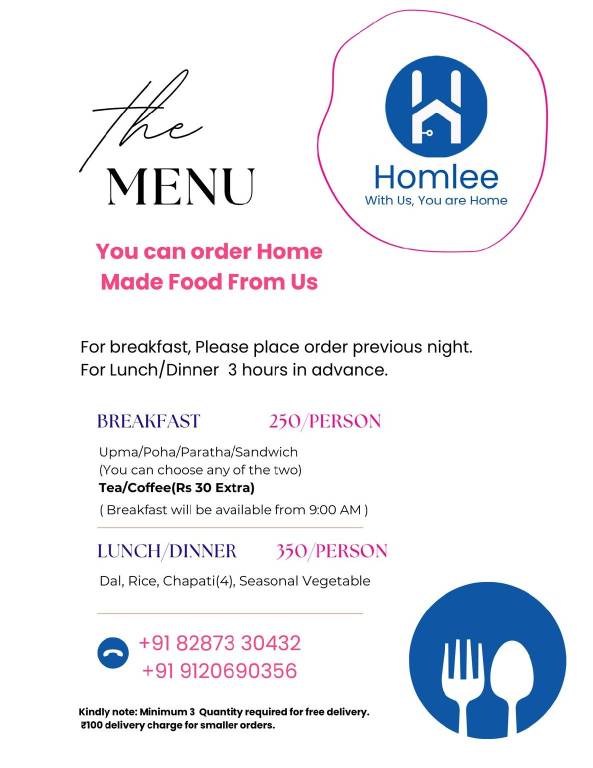 the
MENU

Homlee
With Us, You are Home

You can order Home Made Food From Us

For breakfast, Please place order previous night.
For Lunch/Dinner 3 hours in advance.

BREAKFAST 250/PERSON

Upma/Poha/Paratha/Sandwich
(You can choose any of the two)
Tea/Coffee(Rs 30 Extra)
( Breakfast will be available from 9:00 AM )

LUNCH/DINNER 350/PERSON

Dal, Rice, Chapati(4), Seasonal Vegetable

+91 82873 30432
+91 9120690356

Kindly note: Minimum 3 Quantity required for free delivery.
₹100 delivery charge for smaller orders.